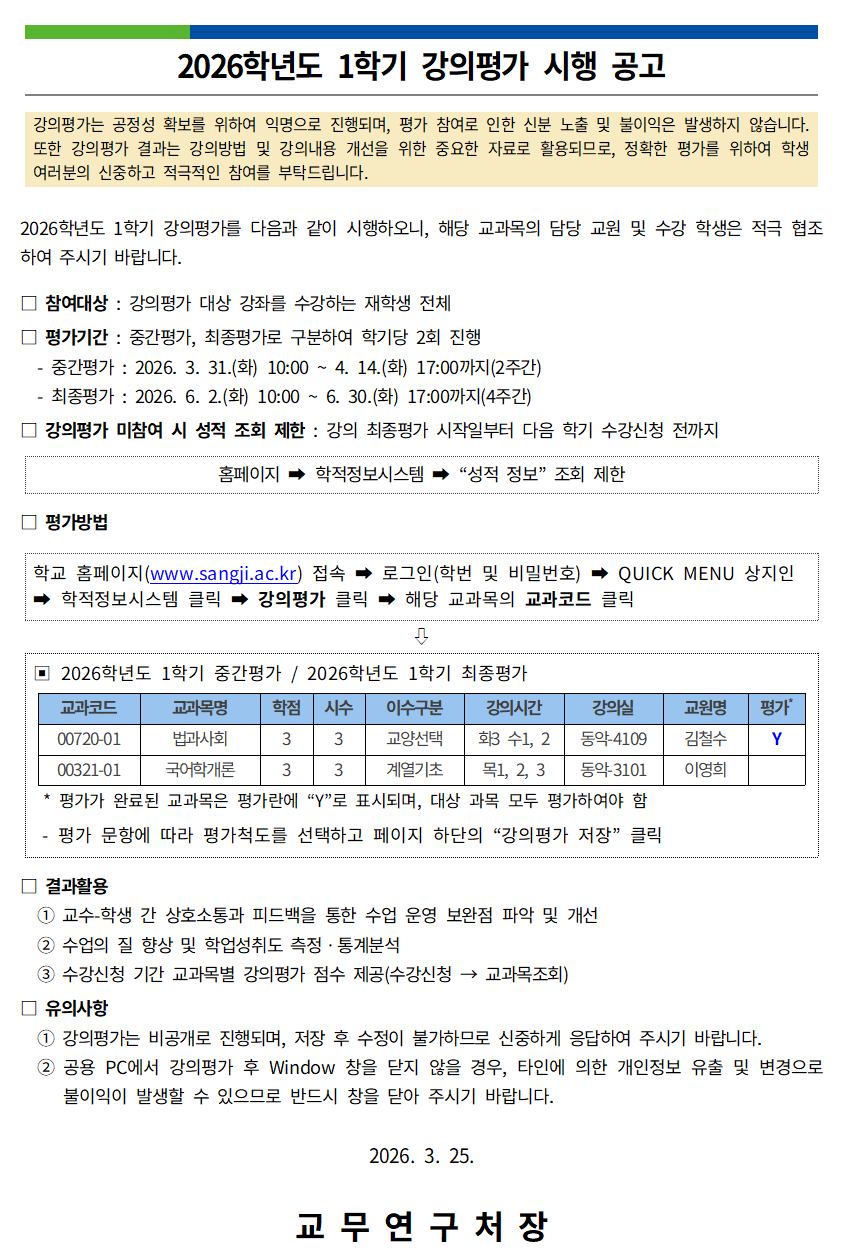 2026학년도 1학기 강의평가 시행 공고

강의평가는 공정성 확보를 위하여 익명으로 진행되며, 평가 참여로 인한 신분 노출 및 불이익은 발생하지 않습니다. 또한 강의평가 결과는 강의방법 및 강의내용 개선을 위한 중요한 자료로 활용되므로, 정확한 평가를 위하여 학생 여러분의 신중하고 적극적인 참여를 부탁드립니다.

2026학년도 1학기 강의평가를 다음과 같이 시행하오니, 해당 교과목의 담당 교원 및 수강 학생은 적극 협조하여 주시기 바랍니다.

□ 참여대상 : 강의평가 대상 강좌를 수강하는 재학생 전체

□ 평가기간 : 중간평가, 최종평가로 구분하여 학기당 2회 진행
- 중간평가 : 2026. 3. 31.(화) 10:00 ~ 4. 14.(화) 17:00까지(2주간)
- 최종평가 : 2026. 6. 2.(화) 10:00 ~ 6. 30.(화) 17:00까지(4주간)

□ 강의평가 미참여 시 성적 조회 제한 : 강의 최종평가 시작일부터 다음 학기 수강신청 전까지

홈페이지 ➡ 학적정보시스템 ➡ “성적 정보” 조회 제한

□ 평가방법

학교 홈페이지(www.sangji.ac.kr) 접속 ➡ 로그인(학번 및 비밀번호) ➡ QUICK MENU 상지인 ➡ 학적정보시스템 클릭 ➡ 강의평가 클릭 ➡ 해당 교과목의 교과코드 클릭

⇩

▣ 2026학년도 1학기 중간평가 / 2026학년도 1학기 최종평가

| 교과코드 | 교과목명 | 학점 | 시수 | 이수구분 | 강의시간 | 강의실 | 교원명 | 평가* |
|---|---|---|---|---|---|---|---|---|
| 00720-01 | 법과사회 | 3 | 3 | 교양선택 | 화3 수1, 2 | 동악-4109 | 김철수 | Y |
| 00321-01 | 국어학개론 | 3 | 3 | 계열기초 | 목1, 2, 3 | 동악-3101 | 이영희 | |

* 평가가 완료된 교과목은 평가란에 “Y”로 표시되며, 대상 과목 모두 평가하여야 함
- 평가 문항에 따라 평가척도를 선택하고 페이지 하단의 “강의평가 저장” 클릭

□ 결과활용
① 교수-학생 간 상호소통과 피드백을 통한 수업 운영 보완점 파악 및 개선
② 수업의 질 향상 및 학업성취도 측정 · 통계분석
③ 수강신청 기간 교과목별 강의평가 점수 제공(수강신청 → 교과목조회)

□ 유의사항
① 강의평가는 비공개로 진행되며, 저장 후 수정이 불가하므로 신중하게 응답하여 주시기 바랍니다.
② 공용 PC에서 강의평가 후 Window 창을 닫지 않을 경우, 타인에 의한 개인정보 유출 및 변경으로 불이익이 발생할 수 있으므로 반드시 창을 닫아 주시기 바랍니다.

2026. 3. 25.

교 무 연 구 처 장